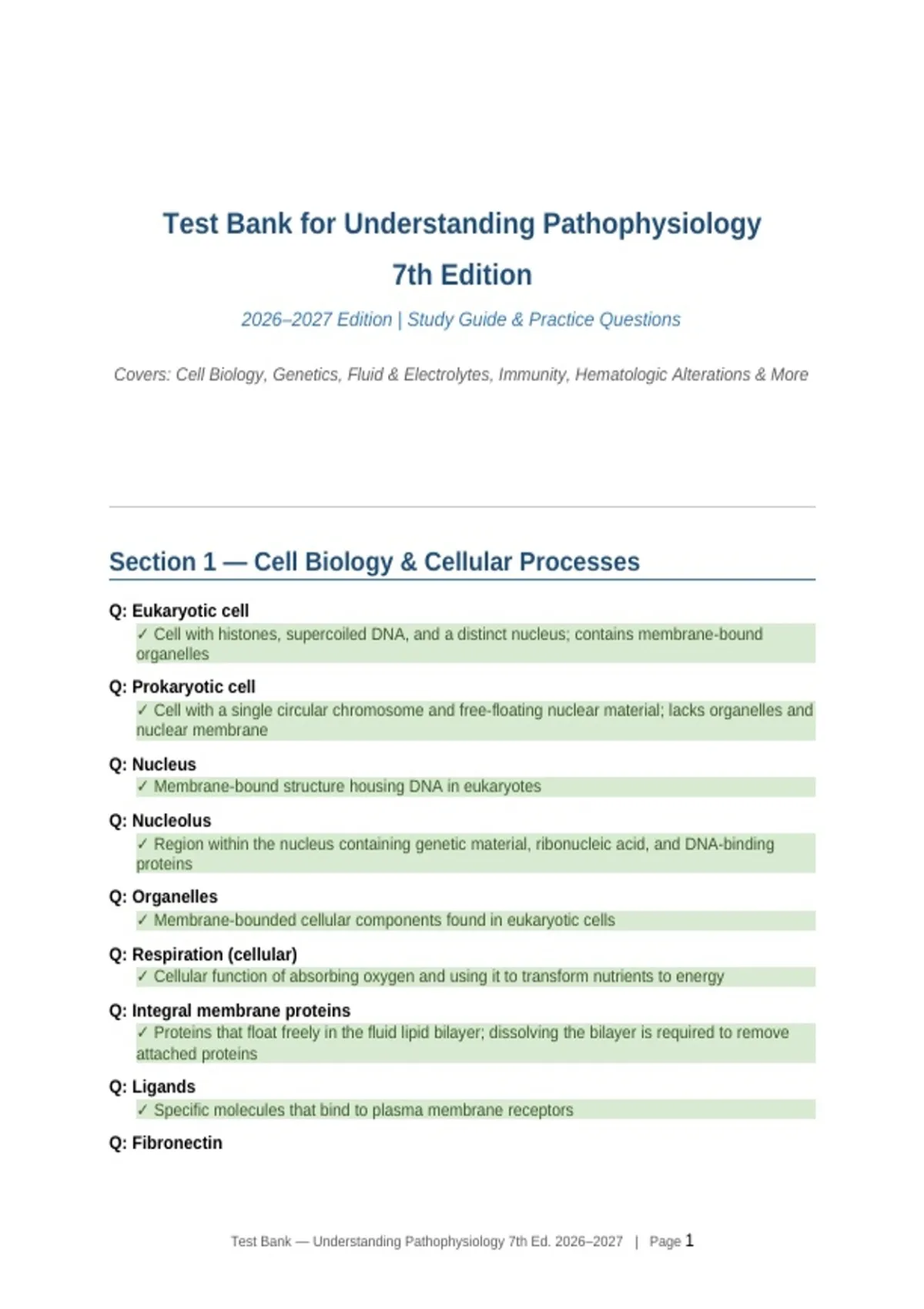 Test Bank for Understanding Pathophysiology
7th Edition

2026–2027 Edition | Study Guide & Practice Questions

Covers: Cell Biology, Genetics, Fluid & Electrolytes, Immunity, Hematologic Alterations & More

Section 1 — Cell Biology & Cellular Processes

Q: Eukaryotic cell
✓ Cell with histones, supercoiled DNA, and a distinct nucleus; contains membrane-bound organelles

Q: Prokaryotic cell
✓ Cell with a single circular chromosome and free-floating nuclear material; lacks organelles and nuclear membrane

Q: Nucleus
✓ Membrane-bound structure housing DNA in eukaryotes

Q: Nucleolus
✓ Region within the nucleus containing genetic material, ribonucleic acid, and DNA-binding proteins

Q: Organelles
✓ Membrane-bounded cellular components found in eukaryotic cells

Q: Respiration (cellular)
✓ Cellular function of absorbing oxygen and using it to transform nutrients to energy

Q: Integral membrane proteins
✓ Proteins that float freely in the fluid lipid bilayer; dissolving the bilayer is required to remove attached proteins

Q: Ligands
✓ Specific molecules that bind to plasma membrane receptors

Q: Fibronectin

Test Bank — Understanding Pathophysiology 7th Ed. 2026–2027 | Page 1